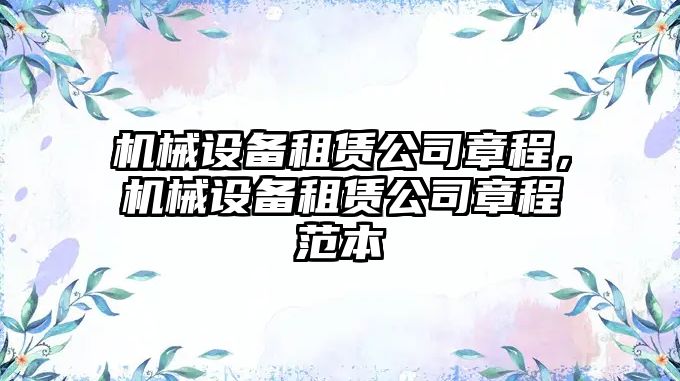 机械设备租赁公司章程，机械设备租赁公司章程范本